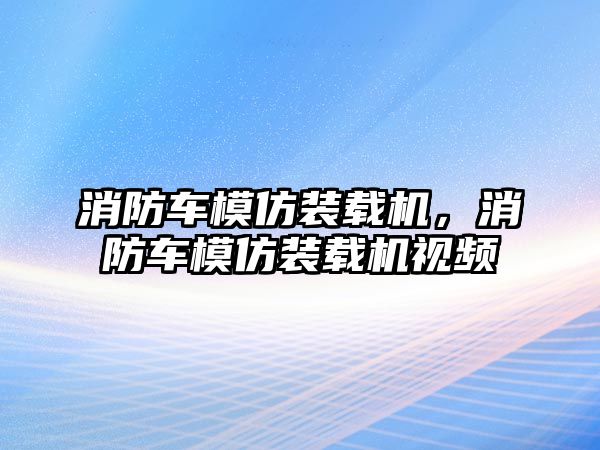 消防车模仿装载机，消防车模仿装载机视频